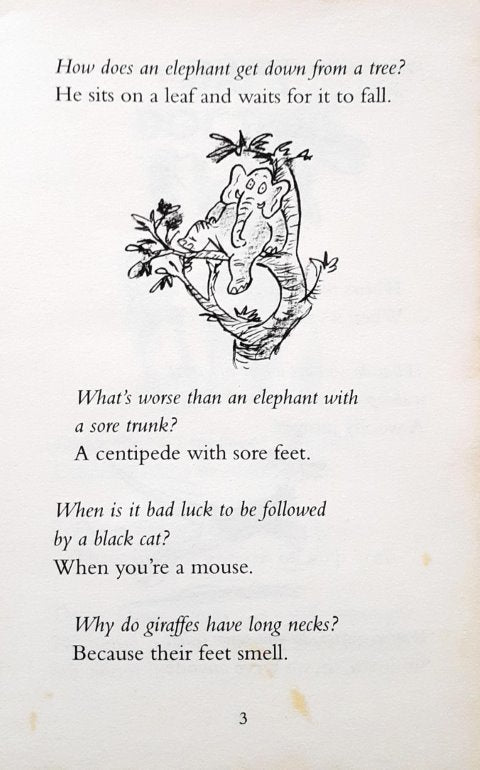 How does an elephant get down from a tree?
He sits on a leaf and waits for it to fall.

What's worse than an elephant with a sore trunk?
A centipede with sore feet.

When is it bad luck to be followed by a black cat?
When you're a mouse.

Why do giraffes have long necks?
Because their feet smell.

3